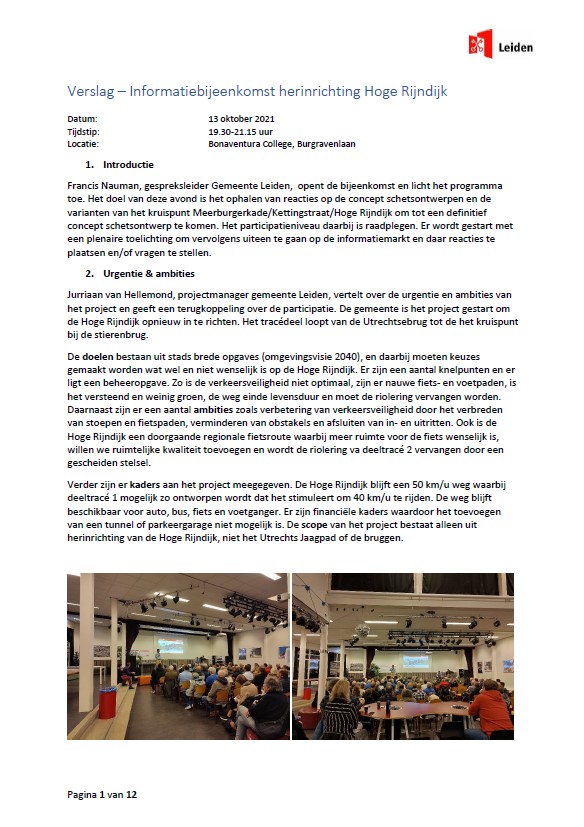 Leiden

Verslag – Informatiebijeenkomst herinrichting Hoge Rijndijk

Datum: 13 oktober 2021
Tijdstip: 19.30-21.15 uur
Locatie: Bonaventura College, Burgravenlaan

1. Introductie

Francis Nauman, gespreksleider Gemeente Leiden, opent de bijeenkomst en licht het programma toe. Het doel van deze avond is het ophalen van reacties op de concept schetsontwerpen en de varianten van het kruispunt Meerburgerkade/Kettingstraat/Hoge Rijndijk om tot een definitief concept schetsontwerp te komen. Het participatieniveau daarbij is raadplegen. Er wordt gestart met een plenaire toelichting om vervolgens uiteen te gaan op de informatiemarkt en daar reacties te plaatsen en/of vragen te stellen.

2. Urgentie & ambities

Jurriaan van Hellemond, projectmanager gemeente Leiden, vertelt over de urgentie en ambities van het project en geeft een terugkoppeling over de participatie. De gemeente is het project gestart om de Hoge Rijndijk opnieuw in te richten. Het tracédeel loopt van de Utrechtsebrug tot de het kruispunt bij de stierenbrug.

De doelen bestaan uit stads brede opgaves (omgevingsvisie 2040), en daarbij moeten keuzes gemaakt worden wat wel en niet wenselijk is op de Hoge Rijndijk. Er zijn een aantal knelpunten en er ligt een beheeropgave. Zo is de verkeersveiligheid niet optimaal, zijn er nauwe fiets- en voetpaden, is het versteend en weinig groen, de weg einde levensduur en moet de riolering vervangen worden. Daarnaast zijn er een aantal ambities zoals verbetering van verkeersveiligheid door het verbreden van stoepen en fietspaden, verminderen van obstakels en afsluiten van in- en uitritten. Ook is de Hoge Rijndijk een doorgaande regionale fietsroute waarbij meer ruimte voor de fiets wenselijk is, willen we ruimtelijke kwaliteit toevoegen en wordt de riolering va deeltracé 2 vervangen door een gescheiden stelsel.

Verder zijn er kaders aan het project meegegeven. De Hoge Rijndijk blijft een 50 km/u weg waarbij deeltracé 1 mogelijk zo ontworpen wordt dat het stimuleert om 40 km/u te rijden. De weg blijft beschikbaar voor auto, bus, fiets en voetganger. Er zijn financiële kaders waardoor het toevoegen van een tunnel of parkeergarage niet mogelijk is. De scope van het project bestaat alleen uit herinrichting van de Hoge Rijndijk, niet het Utrechts Jaagpad of de bruggen.

Pagina 1 van 12